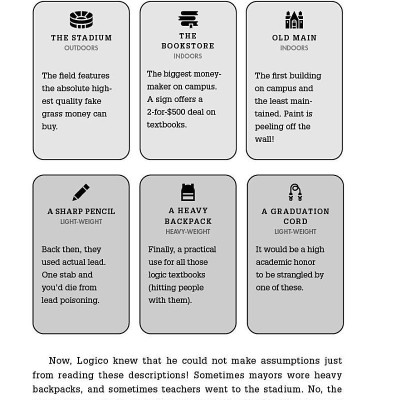 THE STADIUM
OUTDOORS

The field features the absolute highest quality fake grass money can buy.

THE BOOKSTORE
INDOORS

The biggest moneymaker on campus. A sign offers a 2-for-$500 deal on textbooks.

OLD MAIN
INDOORS

The first building on campus and the least maintained. Paint is peeling off the wall!

A SHARP PENCIL
LIGHT-WEIGHT

Back then, they used actual lead. One stab and you'd die from lead poisoning.

A HEAVY BACKPACK
HEAVY-WEIGHT

Finally, a practical use for all those logic textbooks (hitting people with them).

A GRADUATION CORD
LIGHT-WEIGHT

It would be a high academic honor to be strangled by one of these.

Now, Logico knew that he could not make assumptions just from reading these descriptions! Sometimes mayors wore heavy backpacks, and sometimes teachers went to the stadium. No, the